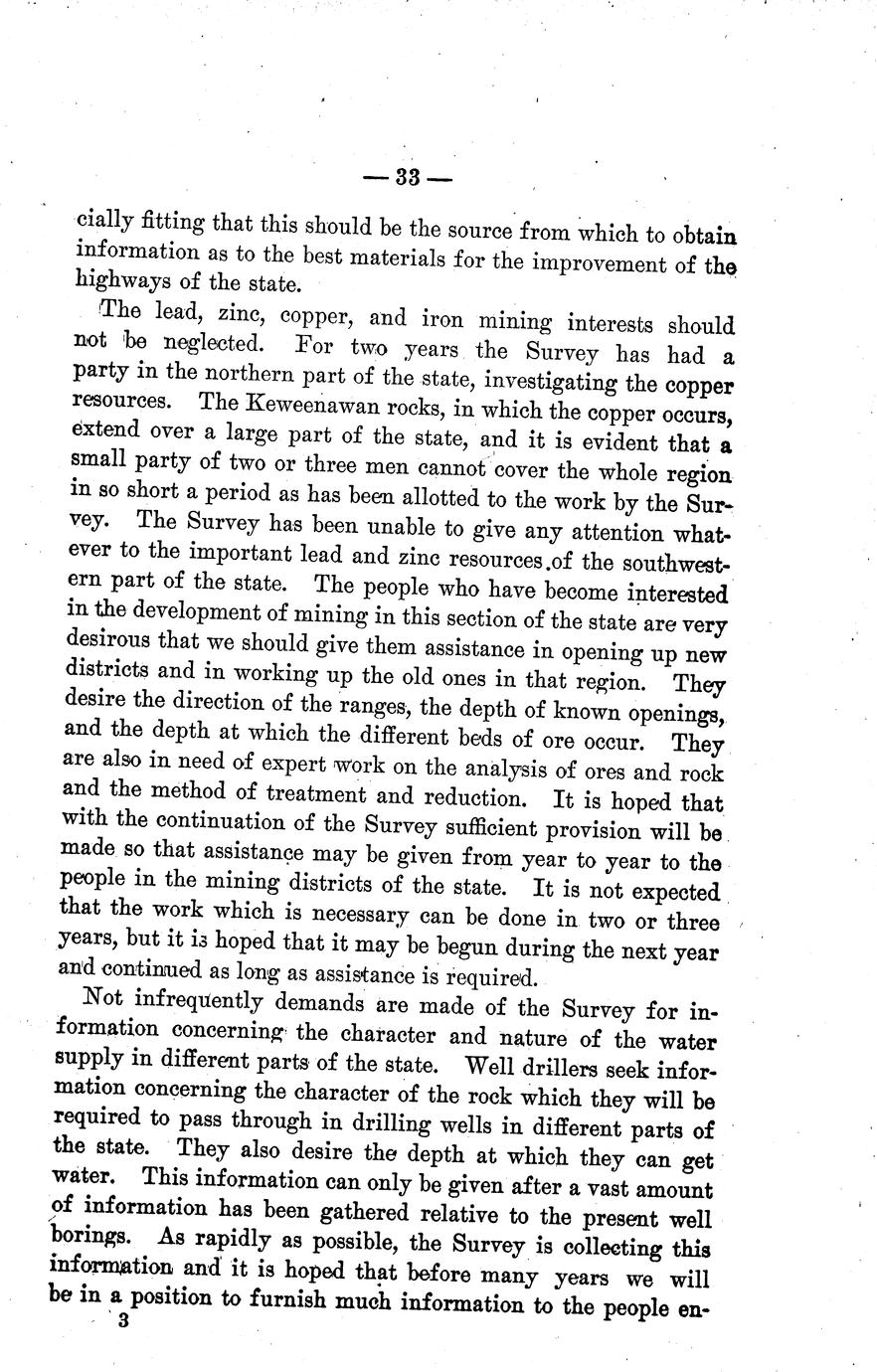 — 33 —

cially fitting that this should be the source from which to obtain information as to the best materials for the improvement of the highways of the state.

The lead, zinc, copper, and iron mining interests should not be neglected. For two years the Survey has had a party in the northern part of the state, investigating the copper resources. The Keweenawan rocks, in which the copper occurs, extend over a large part of the state, and it is evident that a small party of two or three men cannot cover the whole region in so short a period as has been allotted to the work by the Survey. The Survey has been unable to give any attention whatever to the important lead and zinc resources of the southwestern part of the state. The people who have become interested in the development of mining in this section of the state are very desirous that we should give them assistance in opening up new districts and in working up the old ones in that region. They desire the direction of the ranges, the depth of known openings, and the depth at which the different beds of ore occur. They are also in need of expert work on the analysis of ores and rock and the method of treatment and reduction. It is hoped that with the continuation of the Survey sufficient provision will be made so that assistance may be given from year to year to the people in the mining districts of the state. It is not expected that the work which is necessary can be done in two or three years, but it is hoped that it may be begun during the next year and continued as long as assistance is required.

Not infrequently demands are made of the Survey for information concerning the character and nature of the water supply in different parts of the state. Well drillers seek information concerning the character of the rock which they will be required to pass through in drilling wells in different parts of the state. They also desire the depth at which they can get water. This information can only be given after a vast amount of information has been gathered relative to the present well borings. As rapidly as possible, the Survey is collecting this information and it is hoped that before many years we will be in a position to furnish much information to the people en-

3